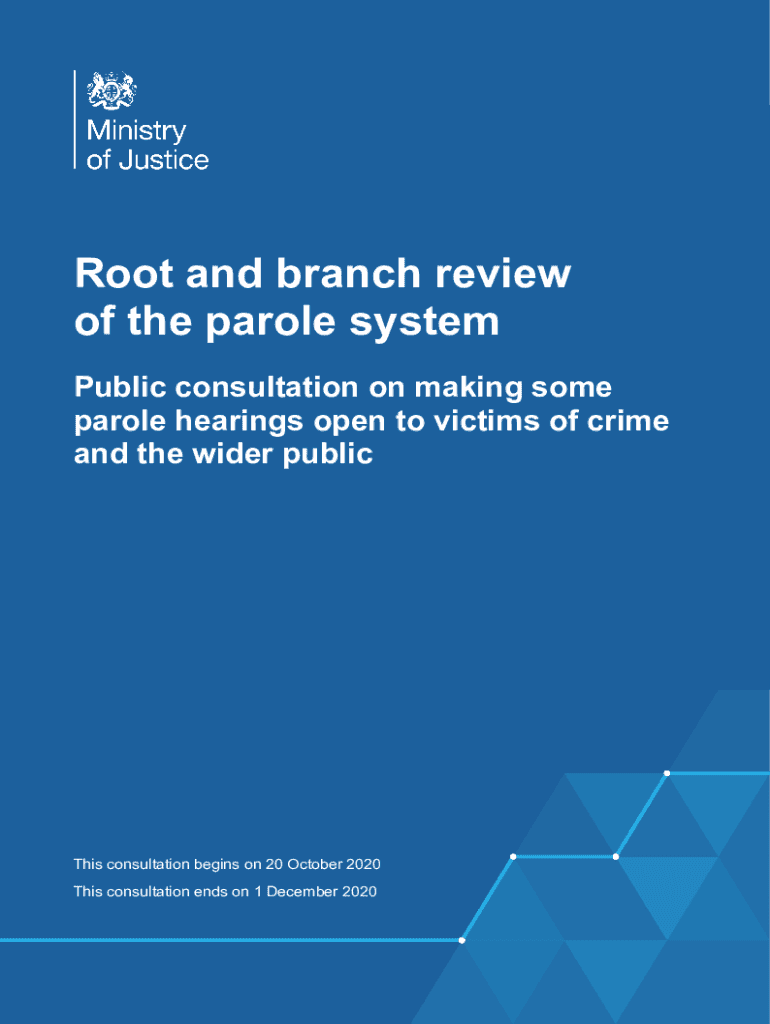 Ministry
of Justice

Root and branch review of the parole system

Public consultation on making some parole hearings open to victims of crime and the wider public

This consultation begins on 20 October 2020

This consultation ends on 1 December 2020